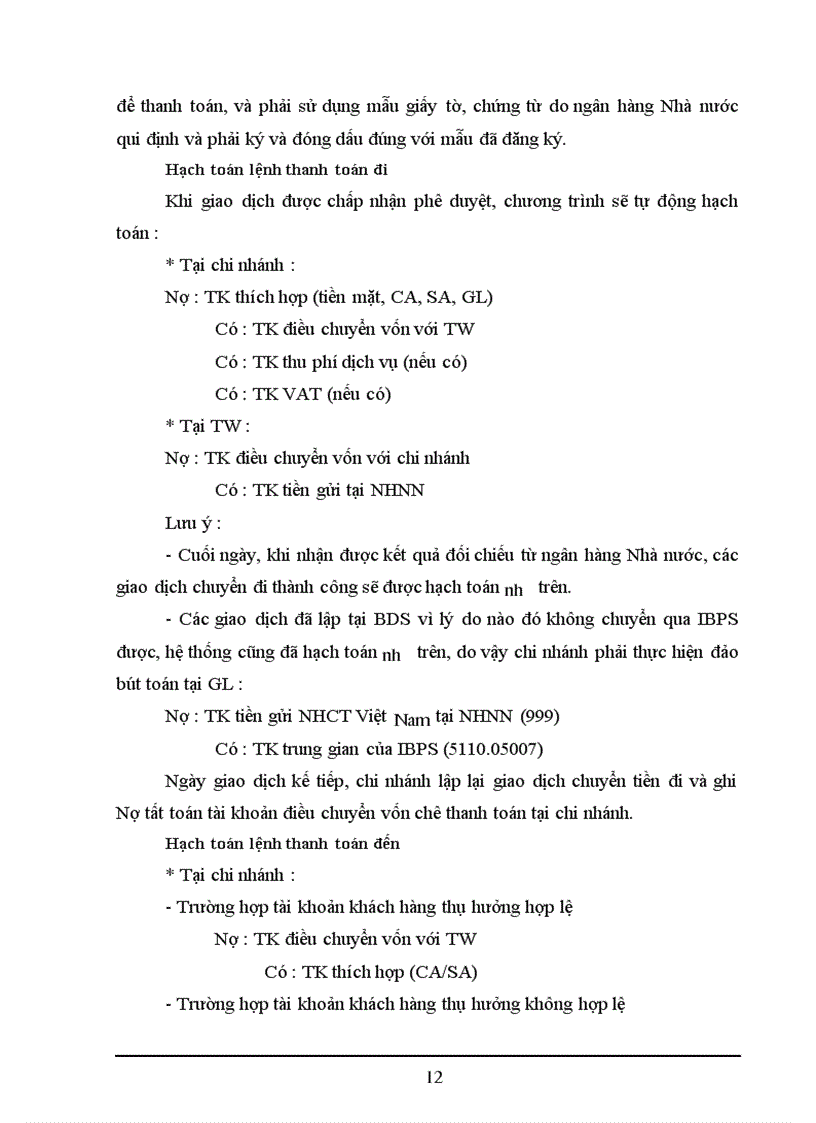 để thanh toán, và phải sử dụng mẫu giấy tờ, chứng từ do ngân hàng Nhà nước qui định và phải ký và đóng dấu đúng với mẫu đã đăng ký.

Hạch toán lệnh thanh toán đi

Khi giao dịch được chấp nhận phê duyệt, chương trình sẽ tự động hạch toán :

* Tại chi nhánh :

Nợ : TK thích hợp (tiền mặt, CA, SA, GL)

Có : TK điều chuyển vốn với TW

Có : TK thu phí dịch vụ (nếu có)

Có : TK VAT (nếu có)

* Tại TW :

Nợ : TK điều chuyển vốn với chi nhánh

Có : TK tiền gửi tại NHNN

Lưu ý :

- Cuối ngày, khi nhận được kết quả đối chiếu từ ngân hàng Nhà nước, các giao dịch chuyển đi thành công sẽ được hạch toán nh trên.

- Các giao dịch đã lập tại BDS vì lý do nào đó không chuyển qua IBPS được, hệ thống cũng đã hạch toán nh trên, do vậy chi nhánh phải thực hiện đảo bút toán tại GL :

Nợ : TK tiền gửi NHCT Việt Nam tại NHNN (999)

Có : TK trung gian của IBPS (5110.05007)

Ngày giao dịch kế tiếp, chi nhánh lập lại giao dịch chuyển tiền đi và ghi Nợ tất toán tài khoản điều chuyển vốn chê thanh toán tại chi nhánh.

Hạch toán lệnh thanh toán đến

* Tại chi nhánh :

- Trường hợp tài khoản khách hàng thụ hưởng hợp lệ

Nợ : TK điều chuyển vốn với TW

Có : TK thích hợp (CA/SA)

- Trường hợp tài khoản khách hàng thụ hưởng không hợp lệ

12